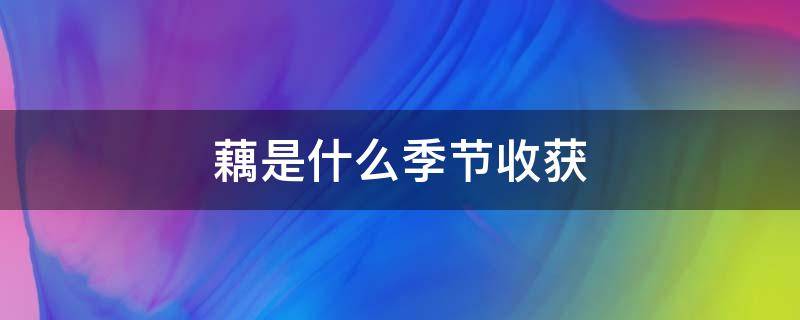 藕是什么季节收获